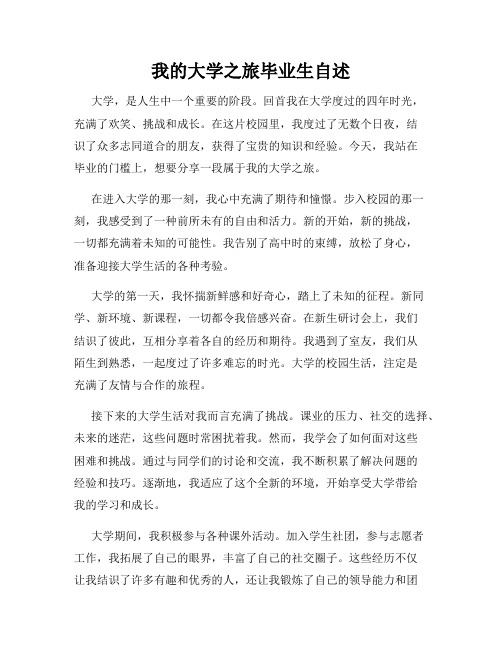 我的大学之旅毕业生自述

大学，是人生中一个重要的阶段。回首我在大学度过的四年时光，充满了欢笑、挑战和成长。在这片校园里，我度过了无数个日夜，结识了众多志同道合的朋友，获得了宝贵的知识和经验。今天，我站在毕业的门槛上，想要分享一段属于我的大学之旅。

在进入大学的那一刻，我心中充满了期待和憧憬。步入校园的那一刻，我感受到了一种前所未有的自由和活力。新的开始，新的挑战，一切都充满着未知的可能性。我告别了高中时的束缚，放松了身心，准备迎接大学生活的各种考验。

大学的第一天，我怀揣新鲜感和好奇心，踏上了未知的征程。新同学、新环境、新课程，一切都令我倍感兴奋。在新生研讨会上，我们结识了彼此，互相分享着各自的经历和期待。我遇到了室友，我们从陌生到熟悉，一起度过了许多难忘的时光。大学的校园生活，注定是充满了友情与合作的旅程。

接下来的大学生活对我而言充满了挑战。课业的压力、社交的选择、未来的迷茫，这些问题时常困扰着我。然而，我学会了如何面对这些困难和挑战。通过与同学们的讨论和交流，我不断积累了解决问题的经验和技巧。逐渐地，我适应了这个全新的环境，开始享受大学带给我的学习和成长。

大学期间，我积极参与各种课外活动。加入学生社团，参与志愿者工作，我拓展了自己的眼界，丰富了自己的社交圈子。这些经历不仅让我结识了许多有趣和优秀的人，还让我锻炼了自己的领导能力和团